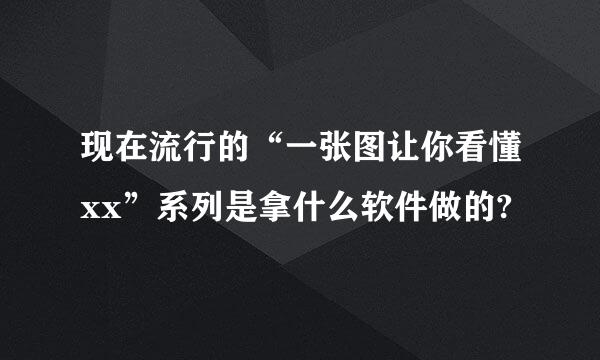 现在流行的“一张图让你看懂xx”系列是拿什么软件做的?